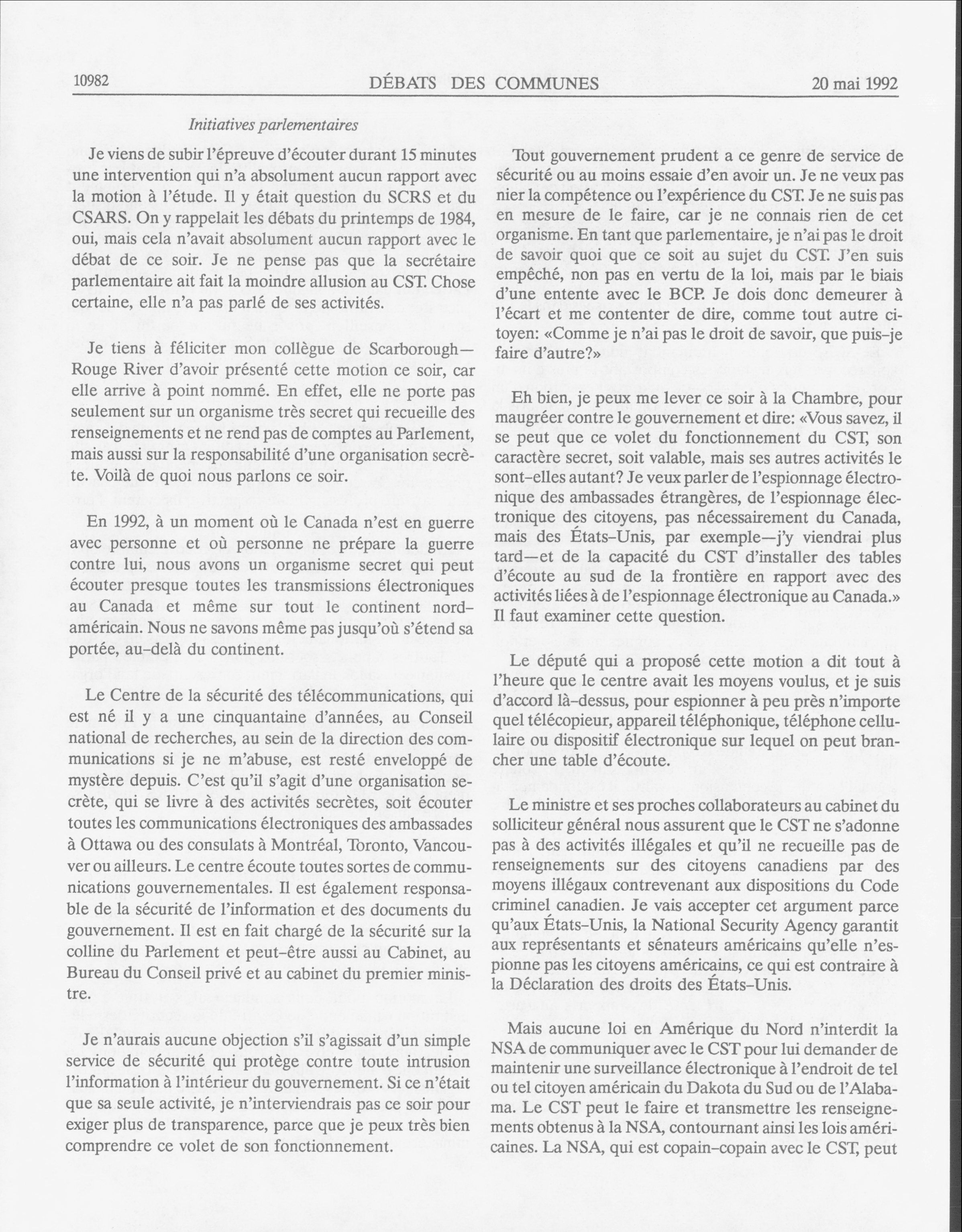 10982 DÉBATS DES COMMUNES 20 mai 1992

Initiatives parlementaires

Je viens de subir l'épreuve d'écouter durant 15 minutes une intervention qui n'a absolument aucun rapport avec la motion à l'étude. Il y était question du SCRS et du CSARS. On y rappelait les débats du printemps de 1984, oui, mais cela n'avait absolument aucun rapport avec le débat de ce soir. Je ne pense pas que la secrétaire parlementaire ait fait la moindre allusion au CST. Chose certaine, elle n'a pas parlé de ses activités.

Je tiens à féliciter mon collègue de Scarborough—Rouge River d'avoir présenté cette motion ce soir, car elle arrive à point nommé. En effet, elle ne porte pas seulement sur un organisme très secret qui recueille des renseignements et ne rend pas de comptes au Parlement, mais aussi sur la responsabilité d'une organisation secrète. Voilà de quoi nous parlons ce soir.

En 1992, à un moment où le Canada n'est en guerre avec personne et où personne ne prépare la guerre contre lui, nous avons un organisme secret qui peut écouter presque toutes les transmissions électroniques au Canada et même sur tout le continent nord-américain. Nous ne savons même pas jusqu'où s'étend sa portée, au-delà du continent.

Le Centre de la sécurité des télécommunications, qui est né il y a une cinquantaine d'années, au Conseil national de recherches, au sein de la direction des communications si je ne m'abuse, est resté enveloppé de mystère depuis. C'est qu'il s'agit d'une organisation secrète, qui se livre à des activités secrètes, soit écouter toutes les communications électroniques des ambassades à Ottawa ou des consulats à Montréal, Toronto, Vancouver ou ailleurs. Le centre écoute toutes sortes de communications gouvernementales. Il est également responsable de la sécurité de l'information et des documents du gouvernement. Il est en fait chargé de la sécurité sur la colline du Parlement et peut-être aussi au Cabinet, au Bureau du Conseil privé et au cabinet du premier ministre.

Je n'aurais aucune objection s'il s'agissait d'un simple service de sécurité qui protège contre toute intrusion l'information à l'intérieur du gouvernement. Si ce n'était que sa seule activité, je n'interviendrais pas ce soir pour exiger plus de transparence, parce que je peux très bien comprendre ce volet de son fonctionnement.

Tout gouvernement prudent a ce genre de service de sécurité ou au moins essaie d'en avoir un. Je ne veux pas nier la compétence ou l'expérience du CST. Je ne suis pas en mesure de le faire, car je ne connais rien de cet organisme. En tant que parlementaire, je n'ai pas le droit de savoir quoi que ce soit au sujet du CST. J'en suis empêché, non pas en vertu de la loi, mais par le biais d'une entente avec le BCP. Je dois donc demeurer à l'écart et me contenter de dire, comme tout autre citoyen: «Comme je n'ai pas le droit de savoir, que puis-je faire d'autre?»

Eh bien, je peux me lever ce soir à la Chambre, pour maugréer contre le gouvernement et dire: «Vous savez, il se peut que ce volet du fonctionnement du CST, son caractère secret, soit valable, mais ses autres activités le sont-elles autant? Je veux parler de l'espionnage électronique des ambassades étrangères, de l'espionnage électronique des citoyens, pas nécessairement du Canada, mais des États-Unis, par exemple—j'y viendrai plus tard—et de la capacité du CST d'installer des tables d'écoute au sud de la frontière en rapport avec des activités liées à de l'espionnage électronique au Canada.» Il faut examiner cette question.

Le député qui a proposé cette motion a dit tout à l'heure que le centre avait les moyens voulus, et je suis d'accord là-dessus, pour espionner à peu près n'importe quel télécopieur, appareil téléphonique, téléphone cellulaire ou dispositif électronique sur lequel on peut brancher une table d'écoute.

Le ministre et ses proches collaborateurs au cabinet du solliciteur général nous assurent que le CST ne s'adonne pas à des activités illégales et qu'il ne recueille pas de renseignements sur des citoyens canadiens par des moyens illégaux contrevenant aux dispositions du Code criminel canadien. Je vais accepter cet argument parce qu'aux États-Unis, la National Security Agency garantit aux représentants et sénateurs américains qu'elle n'espionne pas les citoyens américains, ce qui est contraire à la Déclaration des droits des États-Unis.

Mais aucune loi en Amérique du Nord n'interdit la NSA de communiquer avec le CST pour lui demander de maintenir une surveillance électronique à l'endroit de tel ou tel citoyen américain du Dakota du Sud ou de l'Alabama. Le CST peut le faire et transmettre les renseignements obtenus à la NSA, contournant ainsi les lois américaines. La NSA, qui est copain-copain avec le CST, peut